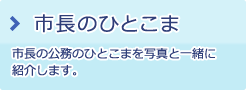 市長のひとこま

市長の公務のひとこまを写真と一緒に紹介します。